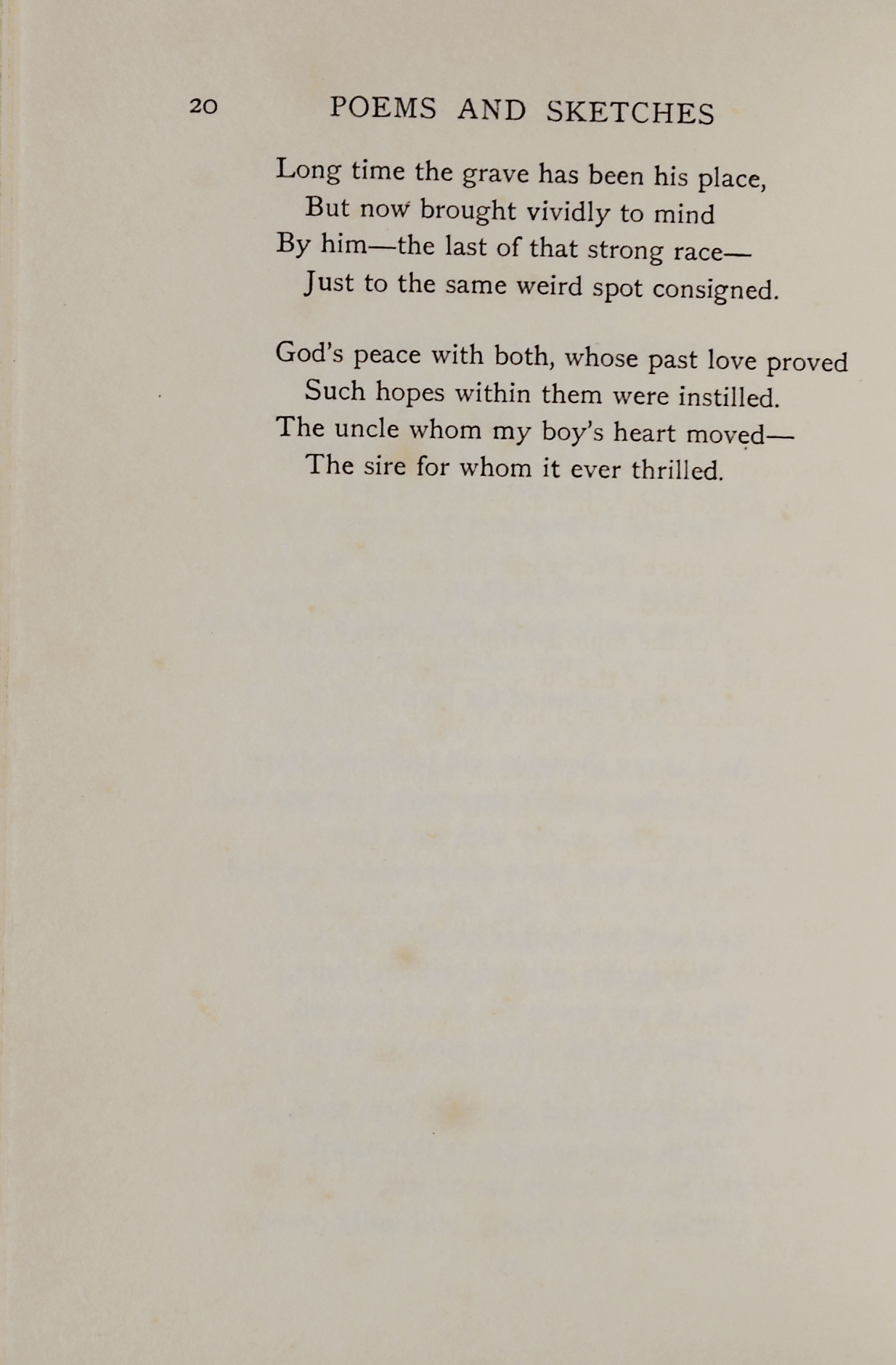 20 POEMS AND SKETCHES

Long time the grave has been his place,
But now brought vividly to mind
By him—the last of that strong race—
Just to the same weird spot consigned.

God's peace with both, whose past love proved
Such hopes within them were instilled.
The uncle whom my boy's heart moved—
The sire for whom it ever thrilled.